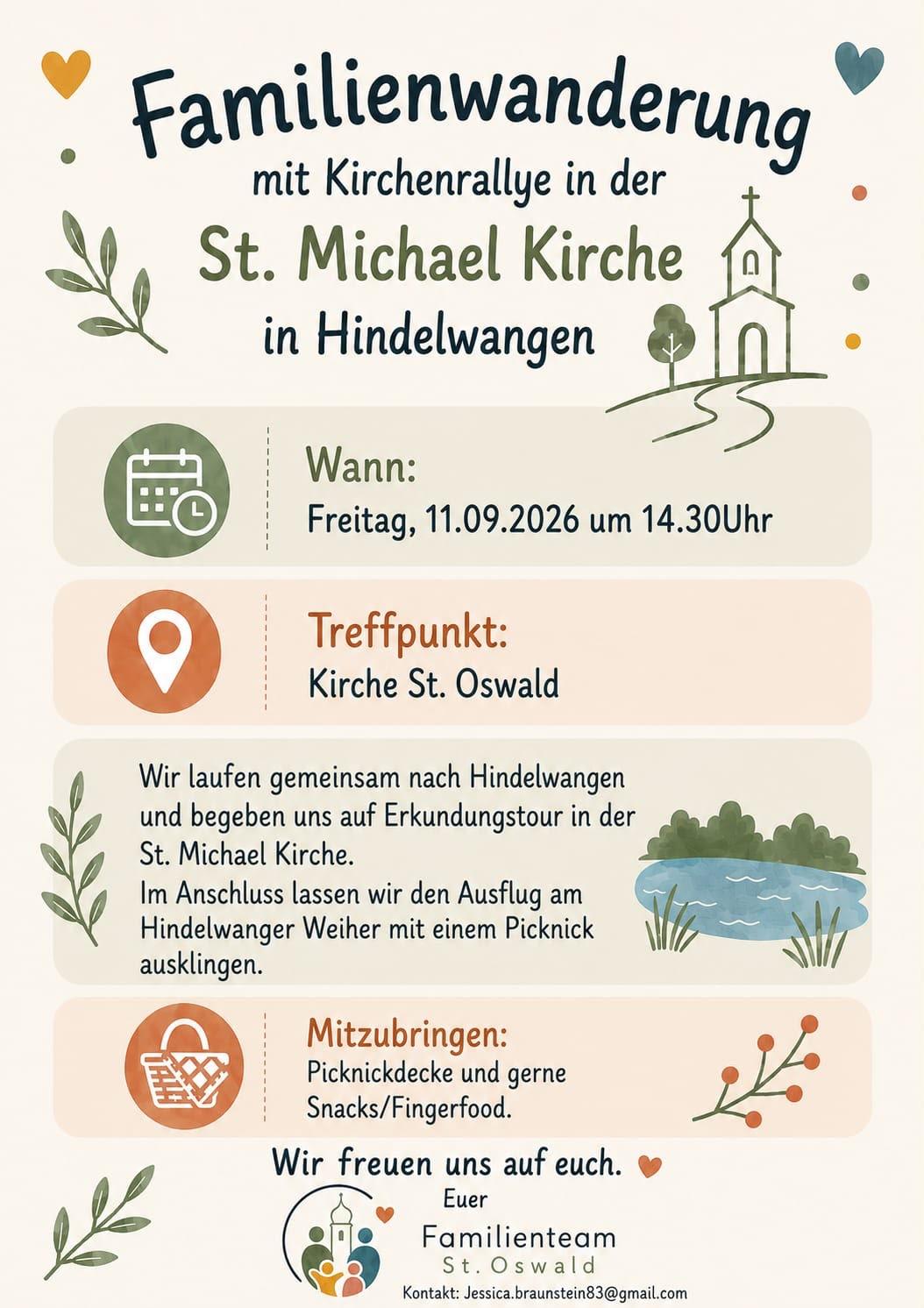 Familienwanderung
mit Kirchenrallye in der
St. Michael Kirche
in Hindelwangen

Wann:
Freitag, 11.09.2026 um 14.30Uhr

Treffpunkt:
Kirche St. Oswald

Wir laufen gemeinsam nach Hindelwangen und begeben uns auf Erkundungstour in der St. Michael Kirche.
Im Anschluss lassen wir den Ausflug am Hindelwanger Weiher mit einem Picknick ausklingen.

Mitzubringen:
Picknickdecke und gerne Snacks/Fingerfood.

Wir freuen uns auf euch.
Euer
Familienteam
St. Oswald
Kontakt: Jessica.braunstein83@gmail.com